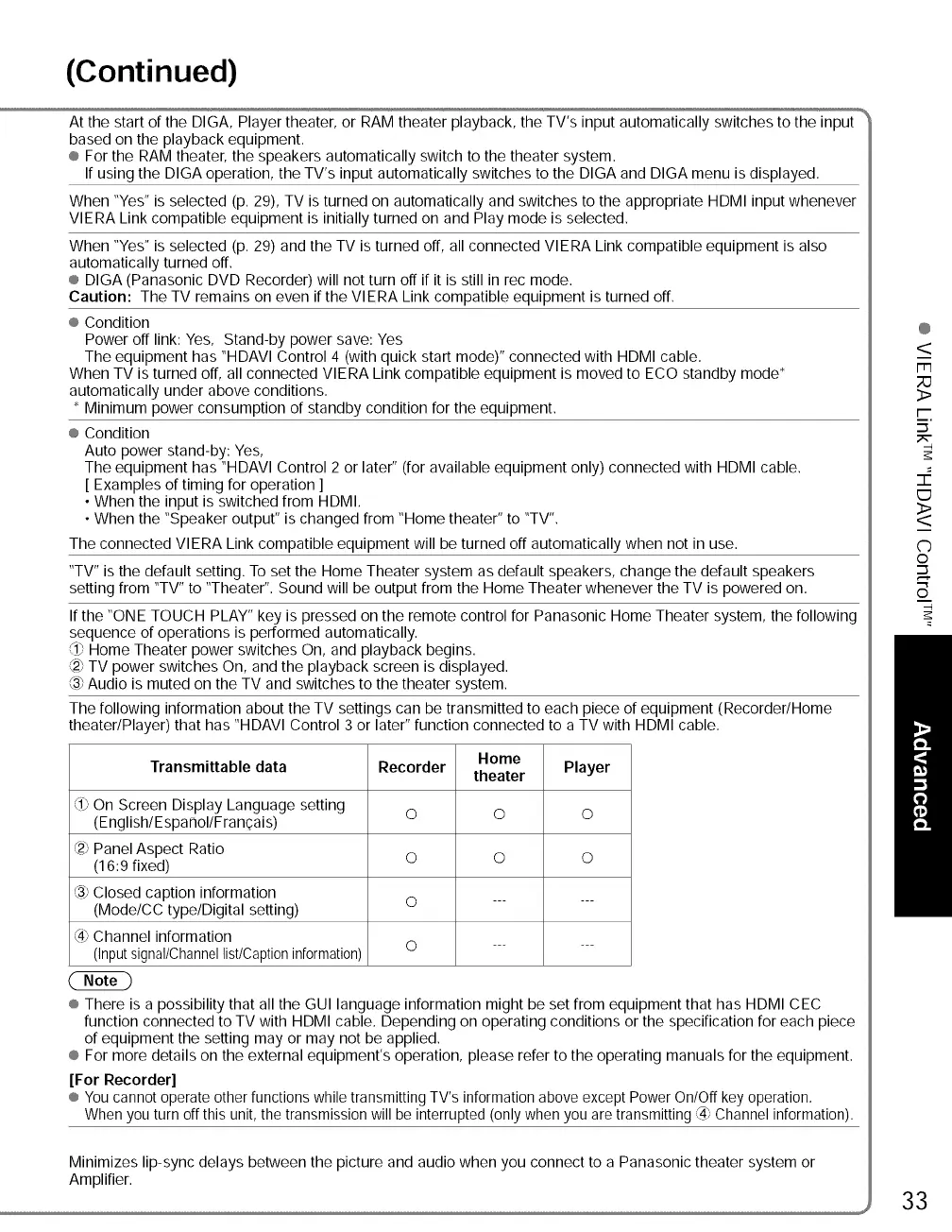 (Continued)

At the start of the DIGA, Player theater, or RAM theater playback, the TV's input automatically switches to the input based on the playback equipment.
● For the RAM theater, the speakers automatically switch to the theater system.
If using the DIGA operation, the TV's input automatically switches to the DIGA and DIGA menu is displayed.

When "Yes" is selected (p. 29), TV is turned on automatically and switches to the appropriate HDMI input whenever VIERA Link compatible equipment is initially turned on and Play mode is selected.

When "Yes" is selected (p. 29) and the TV is turned off, all connected VIERA Link compatible equipment is also automatically turned off.
● DIGA (Panasonic DVD Recorder) will not turn off if it is still in rec mode.
Caution: The TV remains on even if the VIERA Link compatible equipment is turned off.

● Condition
Power off link: Yes, Stand-by power save: Yes
The equipment has "HDAVI Control 4 (with quick start mode)" connected with HDMI cable.
When TV is turned off, all connected VIERA Link compatible equipment is moved to ECO standby mode* automatically under above conditions.
* Minimum power consumption of standby condition for the equipment.

● Condition
Auto power stand-by: Yes,
The equipment has "HDAVI Control 2 or later" (for available equipment only) connected with HDMI cable.
[ Examples of timing for operation ]
• When the input is switched from HDMI.
• When the "Speaker output" is changed from "Home theater" to "TV".
The connected VIERA Link compatible equipment will be turned off automatically when not in use.

"TV" is the default setting. To set the Home Theater system as default speakers, change the default speakers setting from "TV" to "Theater". Sound will be output from the Home Theater whenever the TV is powered on.

If the "ONE TOUCH PLAY" key is pressed on the remote control for Panasonic Home Theater system, the following sequence of operations is performed automatically.
① Home Theater power switches On, and playback begins.
② TV power switches On, and the playback screen is displayed.
③ Audio is muted on the TV and switches to the theater system.

The following information about the TV settings can be transmitted to each piece of equipment (Recorder/Home theater/Player) that has "HDAVI Control 3 or later" function connected to a TV with HDMI cable.

| Transmittable data | Recorder | Home theater | Player |
|---|---|---|---|
| ① On Screen Display Language setting (English/Español/Français) | ○ | ○ | ○ |
| ② Panel Aspect Ratio (16:9 fixed) | ○ | ○ | ○ |
| ③ Closed caption information (Mode/CC type/Digital setting) | ○ | --- | --- |
| ④ Channel information (Input signal/Channel list/Caption information) | ○ | --- | --- |

Note
● There is a possibility that all the GUI language information might be set from equipment that has HDMI CEC function connected to TV with HDMI cable. Depending on operating conditions or the specification for each piece of equipment the setting may or may not be applied.
● For more details on the external equipment's operation, please refer to the operating manuals for the equipment.
[For Recorder]
● You cannot operate other functions while transmitting TV's information above except Power On/Off key operation.
When you turn off this unit, the transmission will be interrupted (only when you are transmitting ④ Channel information).

Minimizes lip-sync delays between the picture and audio when you connect to a Panasonic theater system or Amplifier.

● VIERA Link™ "HDAVI Control™"

Advanced

33